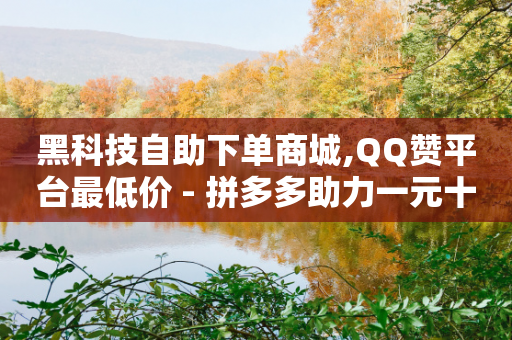 黑科技自助下单商城,QQ赞平台最低价 - 拼多多助力一元十